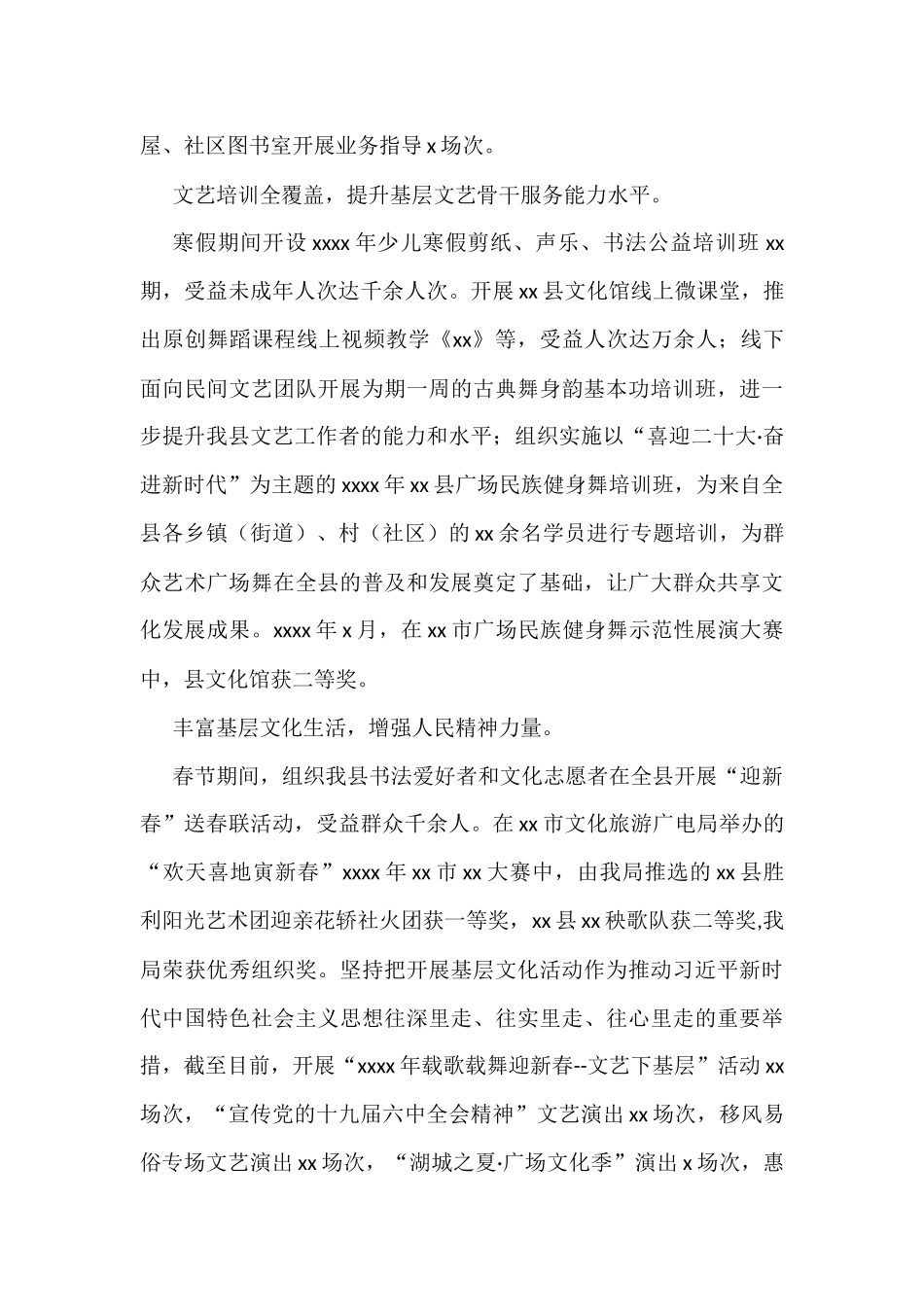 屋、社区图书室开展业务指导 x 场次。

文艺培训全覆盖，提升基层文艺骨干服务能力水平。

寒假期间开设 xxxx 年少儿寒假剪纸、声乐、书法公益培训班 xx 期，受益未成年人次达千余人次。开展 xx 县文化馆线上微课堂，推出原创舞蹈课程线上视频教学《xx》等，受益人次达万余人；线下面向民间文艺团队开展为期一周的古典舞身韵基本功培训班，进一步提升我县文艺工作者的能力和水平；组织实施以“喜迎二十大·奋进新时代”为主题的 xxxx 年 xx 县广场民族健身舞培训班，为来自全县各乡镇（街道）、村（社区）的 xx 余名学员进行专题培训，为群众艺术广场舞在全县的普及和发展奠定了基础，让广大群众共享文化发展成果。xxxx 年 x 月，在 xx 市广场民族健身舞示范性展演大赛中，县文化馆获二等奖。

丰富基层文化生活，增强人民精神力量。

春节期间，组织我县书法爱好者和文化志愿者在全县开展“迎新春”送春联活动，受益群众千余人。在 xx 市文化旅游广电局举办的“欢天喜地寅新春”xxxx 年 xx 市 xx 大赛中，由我局推选的 xx 县胜利阳光艺术团迎亲花轿社火团获一等奖，xx 县 xx 秧歌队获二等奖,我局荣获优秀组织奖。坚持把开展基层文化活动作为推动习近平新时代中国特色社会主义思想往深里走、往实里走、往心里走的重要举措，截至目前，开展“xxxx 年载歌载舞迎新春--文艺下基层”活动 xx 场次，“宣传党的十九届六中全会精神”文艺演出 xx 场次，移风易俗专场文艺演出 xx 场次，“湖城之夏·广场文化季”演出 x 场次，惠